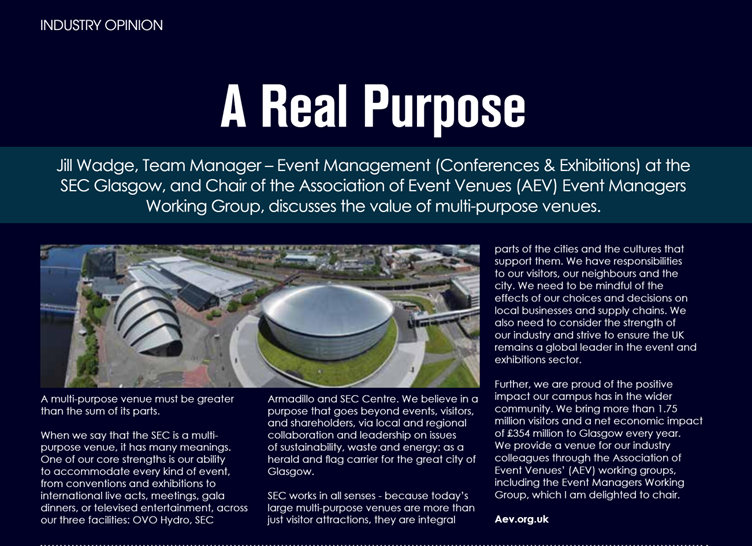 INDUSTRY OPINION

A Real Purpose

Jill Wadge, Team Manager – Event Management (Conferences & Exhibitions) at the SEC Glasgow, and Chair of the Association of Event Venues (AEV) Event Managers Working Group, discusses the value of multi-purpose venues.

A multi-purpose venue must be greater than the sum of its parts.

When we say that the SEC is a multi-purpose venue, it has many meanings. One of our core strengths is our ability to accommodate every kind of event, from conventions and exhibitions to international live acts, meetings, gala dinners, or televised entertainment, across our three facilities: OVO Hydro, SEC Armadillo and SEC Centre. We believe in a purpose that goes beyond events, visitors, and shareholders, via local and regional collaboration and leadership on issues of sustainability, waste and energy: as a herald and flag carrier for the great city of Glasgow.

SEC works in all senses - because today's large multi-purpose venues are more than just visitor attractions, they are integral parts of the cities and the cultures that support them. We have responsibilities to our visitors, our neighbours and the city. We need to be mindful of the effects of our choices and decisions on local businesses and supply chains. We also need to consider the strength of our industry and strive to ensure the UK remains a global leader in the event and exhibitions sector.

Further, we are proud of the positive impact our campus has in the wider community. We bring more than 1.75 million visitors and a net economic impact of £354 million to Glasgow every year. We provide a venue for our industry colleagues through the Association of Event Venues' (AEV) working groups, including the Event Managers Working Group, which I am delighted to chair.

Aev.org.uk